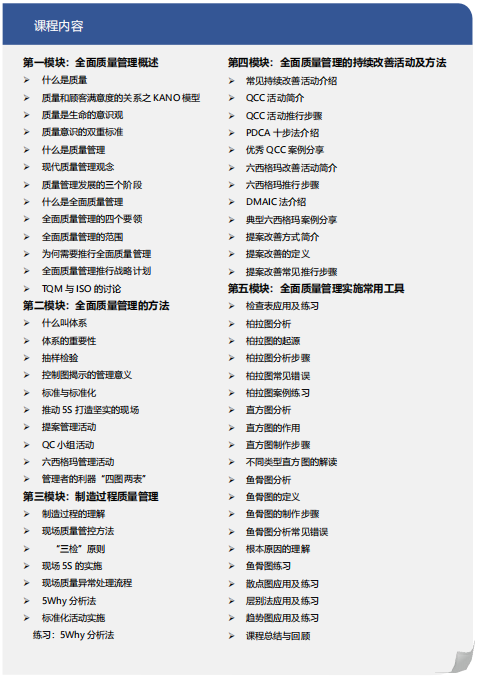 课程内容

第一模块：全面质量管理概述
➢ 什么是质量
➢ 质量和顾客满意度的关系之 KANO 模型
➢ 质量是生命的意识观
➢ 质量意识的双重标准
➢ 什么是质量管理
➢ 现代质量管理观念
➢ 质量管理发展的三个阶段
➢ 什么是全面质量管理
➢ 全面质量管理的四个要领
➢ 全面质量管理的范围
➢ 为何需要推行全面质量管理
➢ 全面质量管理推行战略计划
➢ TQM 与 ISO 的讨论
第二模块：全面质量管理的方法
➢ 什么叫体系
➢ 体系的重要性
➢ 抽样检验
➢ 控制图揭示的管理意义
➢ 标准与标准化
➢ 推动 5S 打造坚实的现场
➢ 提案管理活动
➢ QC 小组活动
➢ 六西格玛管理活动
➢ 管理者的利器“四图两表”
第三模块：制造过程质量管理
➢ 制造过程的理解
➢ 现场质量管控方法
➢ “三检”原则
➢ 现场 5S 的实施
➢ 现场质量异常处理流程
➢ 5Why 分析法
➢ 标准化活动实施
练习：5Why 分析法

第四模块：全面质量管理的持续改善活动及方法
➢ 常见持续改善活动介绍
➢ QCC 活动简介
➢ QCC 活动推行步骤
➢ PDCA 十步法介绍
➢ 优秀 QCC 案例分享
➢ 六西格玛改善活动简介
➢ 六西格玛推行步骤
➢ DMAIC 法介绍
➢ 典型六西格玛案例分享
➢ 提案改善方式简介
➢ 提案改善的定义
➢ 提案改善常见推行步骤
第五模块：全面质量管理实施常用工具
➢ 检查表应用及练习
➢ 柏拉图分析
➢ 柏拉图的起源
➢ 柏拉图分析步骤
➢ 柏拉图常见错误
➢ 柏拉图案例练习
➢ 直方图分析
➢ 直方图的作用
➢ 直方图制作步骤
➢ 不同类型直方图的解读
➢ 鱼骨图分析
➢ 鱼骨图的定义
➢ 鱼骨图的制作步骤
➢ 鱼骨图分析常见错误
➢ 根本原因的理解
➢ 鱼骨图练习
➢ 散点图应用及练习
➢ 层别法应用及练习
➢ 趋势图应用及练习
➢ 课程总结与回顾